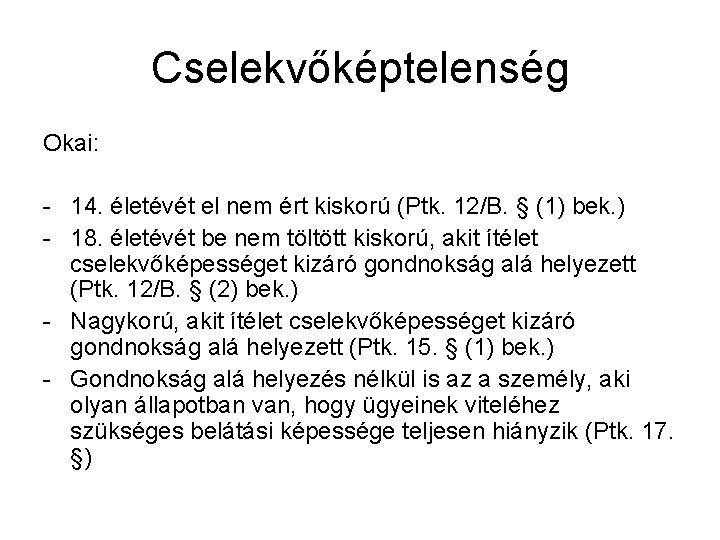 Cselekvőképtelenség

Okai:

- 14. életévét el nem ért kiskorú (Ptk. 12/B. § (1) bek.)
- 18. életévét be nem töltött kiskorú, akit ítélet cselekvőképességet kizáró gondnokság alá helyezett (Ptk. 12/B. § (2) bek.)
- Nagykorú, akit ítélet cselekvőképességet kizáró gondnokság alá helyezett (Ptk. 15. § (1) bek.)
- Gondnokság alá helyezés nélkül is az a személy, aki olyan állapotban van, hogy ügyeinek viteléhez szükséges belátási képessége teljesen hiányzik (Ptk. 17. §)